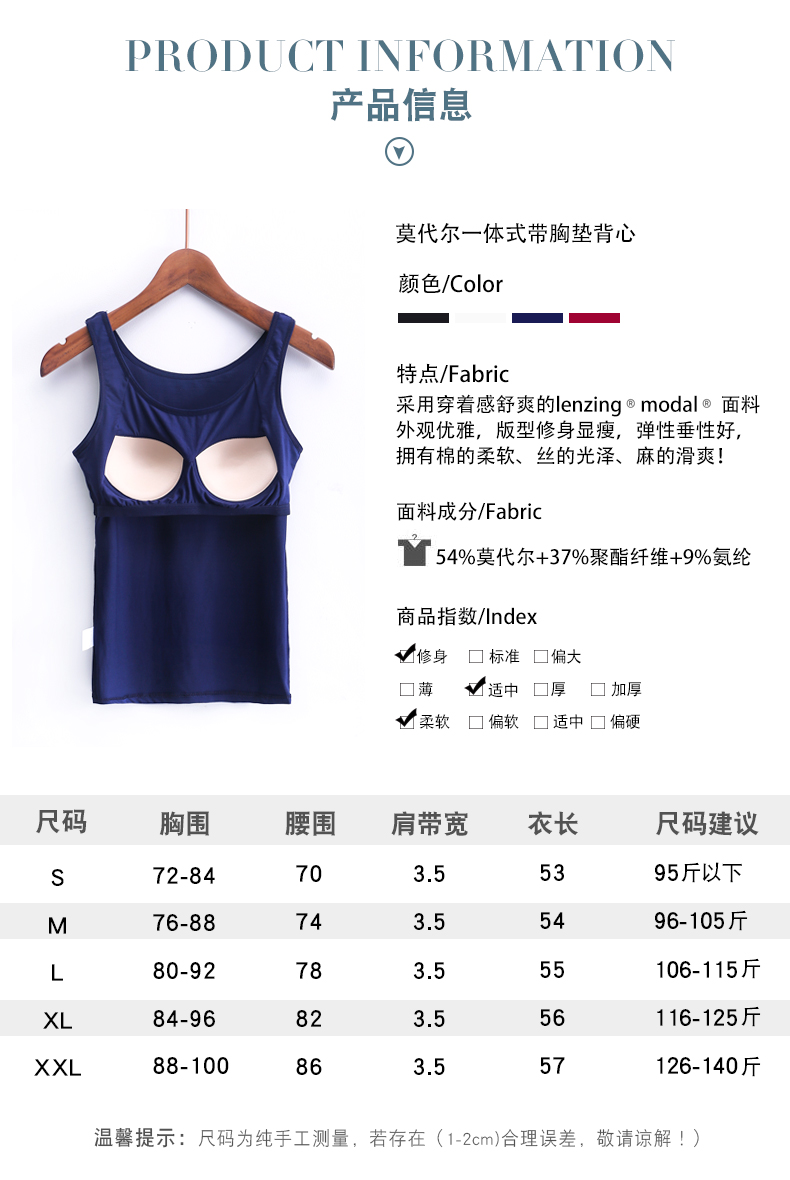 PRODUCT INFORMATION
产品信息

莫代尔一体式带胸垫背心

颜色/Color

特点/Fabric
采用穿着感舒爽的lenzing® modal® 面料外观优雅，版型修身显瘦，弹性垂性好，拥有棉的柔软、丝的光泽、麻的滑爽！

面料成分/Fabric
54%莫代尔+37%聚酯纤维+9%氨纶

商品指数/Index
☑修身 ☐标准 ☐偏大
☐薄 ☑适中 ☐厚 ☐加厚
☑柔软 ☐偏软 ☐适中 ☐偏硬

| 尺码 | 胸围 | 腰围 | 肩带宽 | 衣长 | 尺码建议 |
|---|---|---|---|---|---|
| S | 72-84 | 70 | 3.5 | 53 | 95斤以下 |
| M | 76-88 | 74 | 3.5 | 54 | 96-105斤 |
| L | 80-92 | 78 | 3.5 | 55 | 106-115斤 |
| XL | 84-96 | 82 | 3.5 | 56 | 116-125斤 |
| XXL | 88-100 | 86 | 3.5 | 57 | 126-140斤 |

温馨提示：尺码为纯手工测量，若存在（1-2cm)合理误差，敬请谅解！）